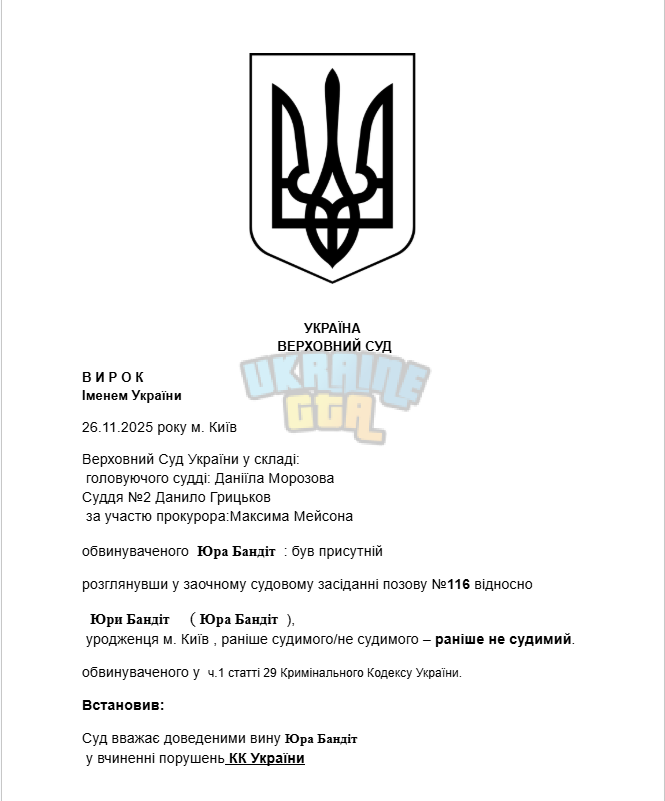 УКРАЇНА
ВЕРХОВНИЙ СУД

В И Р О К
Іменем України

26.11.2025 року м. Київ

Верховний Суд України у складі:
головуючого судді: Даніїла Морозова
Суддя №2 Данило Грицьков
за участю прокурора:Максима Мейсона

обвинуваченого Юра Бандіт : був присутній

розглянувши у заочному судовому засіданні позову №116 відносно

Юри Бандіт ( Юра Бандіт ),
уродженця м. Київ , раніше судимого/не судимого – раніше не судимий.

обвинуваченого у ч.1 статті 29 Кримінального Кодексу України.

Встановив:

Суд вважає доведеними вину Юра Бандіт
у вчиненні порушень КК України

UKRAINE GTA